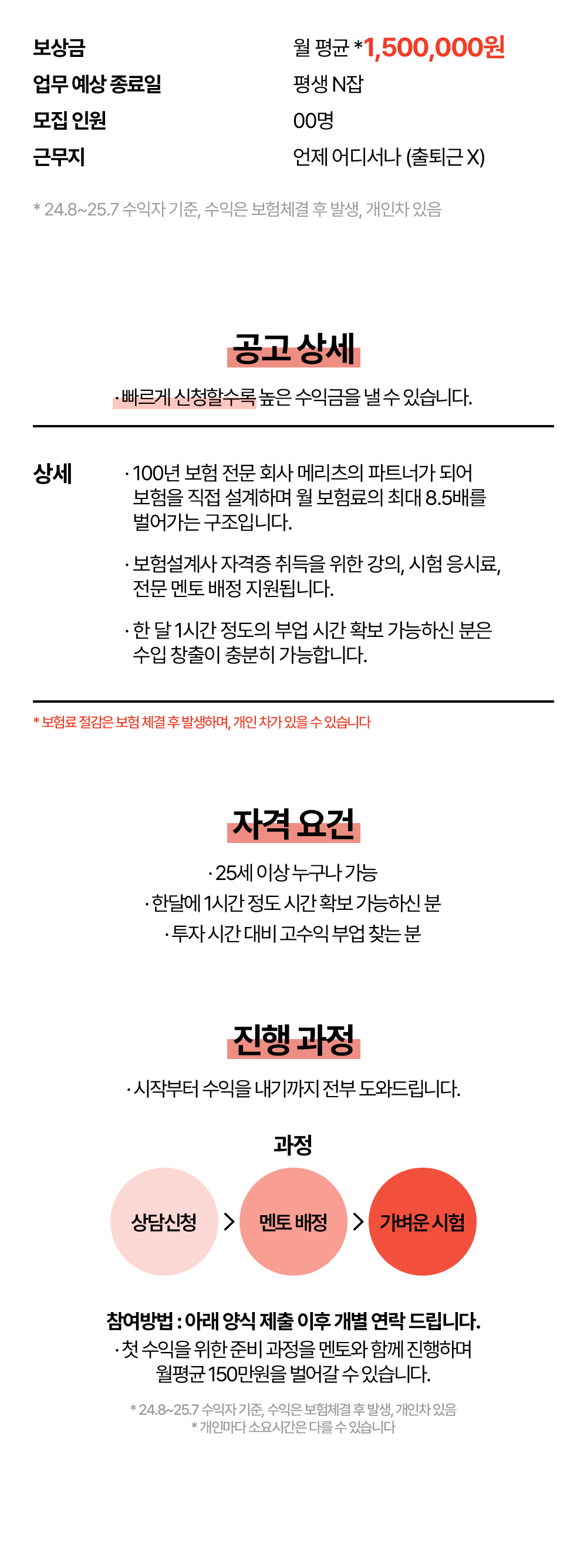 보상금 월 평균 *1,500,000원
업무 예상 종료일 평생 N잡
모집 인원 00명
근무지 언제 어디서나 (출퇴근 X)

* 24.8~25.7 수익자 기준, 수익은 보험체결 후 발생, 개인차 있음

공고 상세

· 빠르게 신청할수록 높은 수익금을 낼 수 있습니다.

상세

· 100년 보험 전문 회사 메리츠의 파트너가 되어 보험을 직접 설계하며 월 보험료의 최대 8.5배를 벌어가는 구조입니다.

· 보험설계사 자격증 취득을 위한 강의, 시험 응시료, 전문 멘토 배정 지원됩니다.

· 한 달 1시간 정도의 부업 시간 확보 가능하신 분은 수입 창출이 충분히 가능합니다.

* 보험료 절감은 보험 체결 후 발생하며, 개인 차가 있을 수 있습니다

자격 요건

· 25세 이상 누구나 가능
· 한달에 1시간 정도 시간 확보 가능하신 분
· 투자 시간 대비 고수익 부업 찾는 분

진행 과정

· 시작부터 수익을 내기까지 전부 도와드립니다.

과정

상담신청 > 멘토 배정 > 가벼운 시험

참여방법 : 아래 양식 제출 이후 개별 연락 드립니다.
· 첫 수익을 위한 준비 과정을 멘토와 함께 진행하며 월평균 150만원을 벌어갈 수 있습니다.

* 24.8~25.7 수익자 기준, 수익은 보험체결 후 발생, 개인차 있음
* 개인마다 소요시간은 다를 수 있습니다